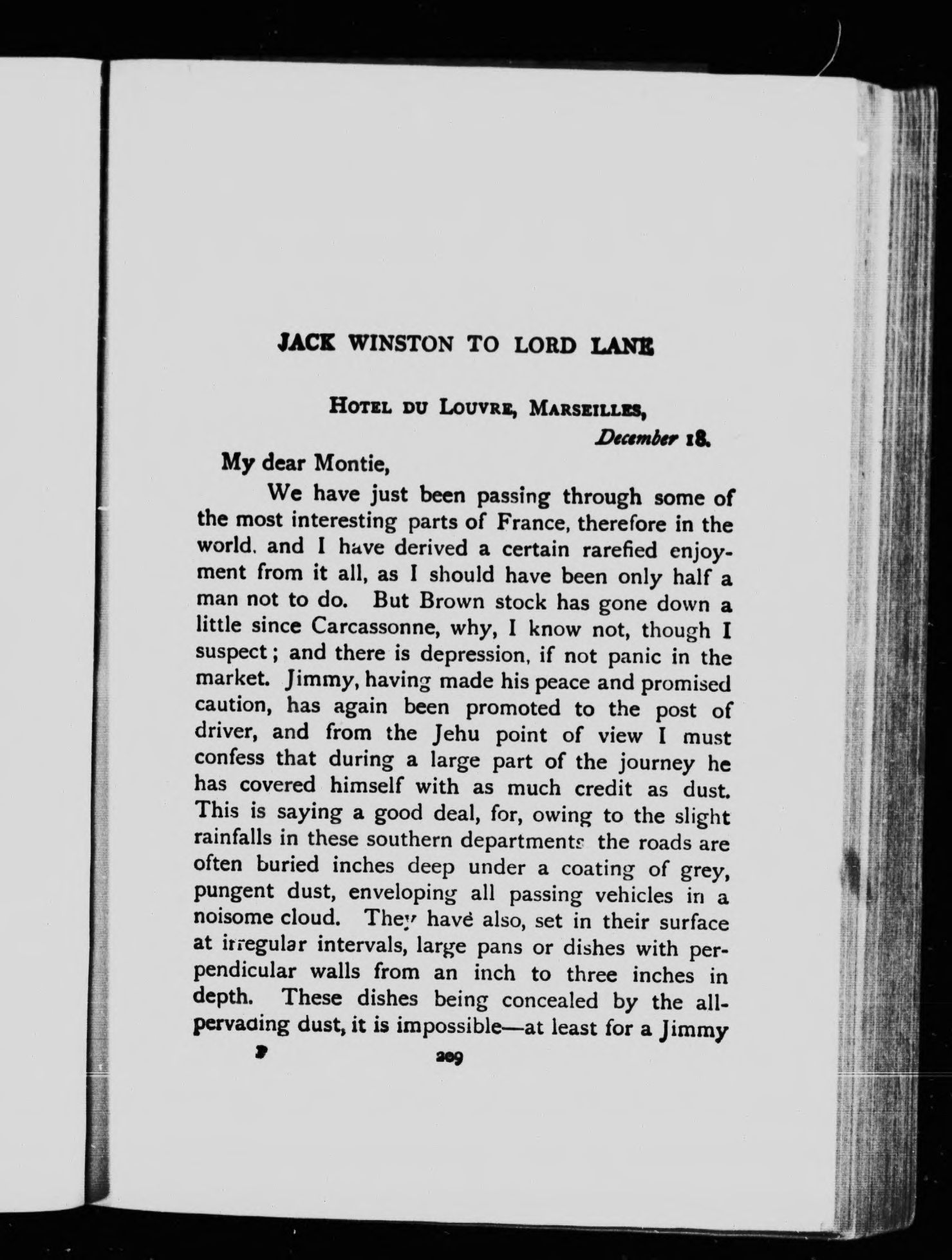 JACK WINSTON TO LORD LANE

HOTEL DU LOUVRE, MARSEILLES,
December 18.

My dear Montie,

We have just been passing through some of the most interesting parts of France, therefore in the world, and I have derived a certain rarefied enjoyment from it all, as I should have been only half a man not to do. But Brown stock has gone down a little since Carcassonne, why, I know not, though I suspect; and there is depression, if not panic in the market. Jimmy, having made his peace and promised caution, has again been promoted to the post of driver, and from the Jehu point of view I must confess that during a large part of the journey he has covered himself with as much credit as dust. This is saying a good deal, for, owing to the slight rainfalls in these southern departments the roads are often buried inches deep under a coating of grey, pungent dust, enveloping all passing vehicles in a noisome cloud. They have also, set in their surface at irregular intervals, large pans or dishes with perpendicular walls from an inch to three inches in depth. These dishes being concealed by the all-pervading dust, it is impossible—at least for a Jimmy

P 209